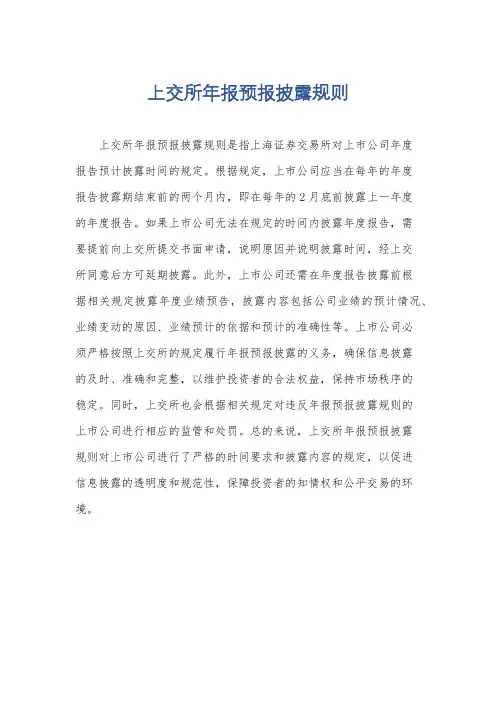 上交所年报预报披露规则

上交所年报预报披露规则是指上海证券交易所对上市公司年度报告预计披露时间的规定。根据规定，上市公司应当在每年的年度报告披露期结束前的两个月内，即在每年的2月底前披露上一年度的年度报告。如果上市公司无法在规定的时间内披露年度报告，需要提前向上交所提交书面申请，说明原因并说明披露时间，经上交所同意后方可延期披露。此外，上市公司还需在年度报告披露前根据相关规定披露年度业绩预告，披露内容包括公司业绩的预计情况、业绩变动的原因、业绩预计的依据和预计的准确性等。上市公司必须严格按照上交所的规定履行年报预报披露的义务，确保信息披露的及时、准确和完整，以维护投资者的合法权益，保持市场秩序的稳定。同时，上交所也会根据相关规定对违反年报预报披露规则的上市公司进行相应的监管和处罚。总的来说，上交所年报预报披露规则对上市公司进行了严格的时间要求和披露内容的规定，以促进信息披露的透明度和规范性，保障投资者的知情权和公平交易的环境。